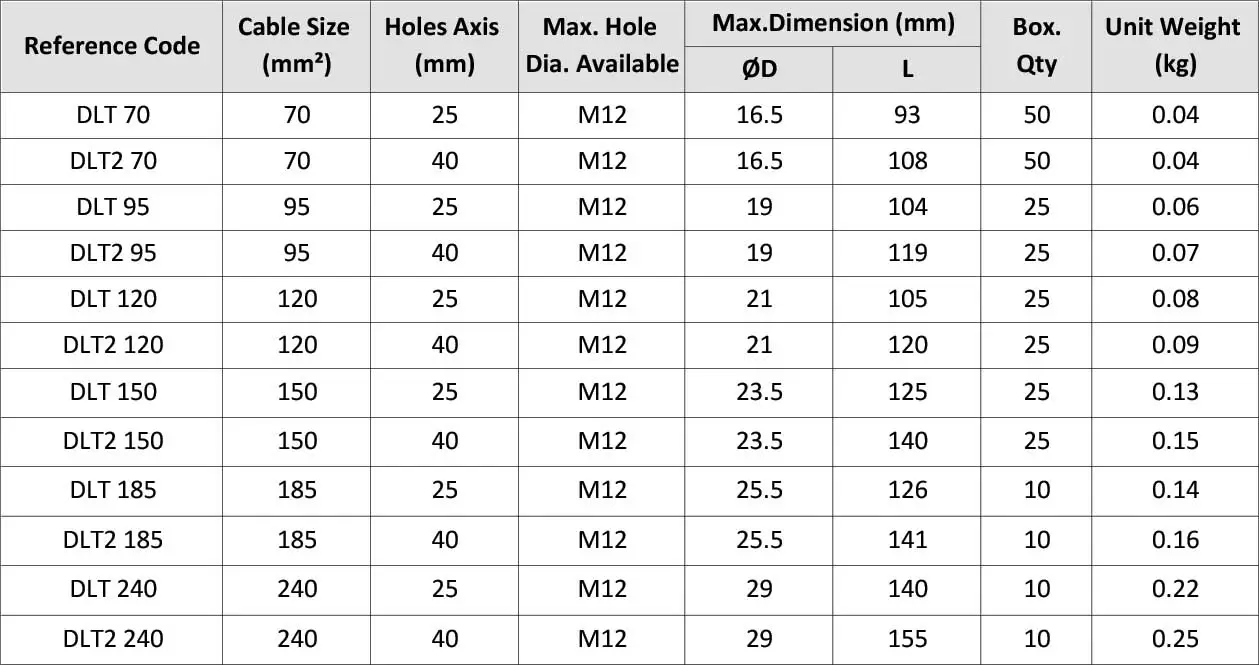 | Reference Code | Cable Size (mm²) | Holes Axis (mm) | Max. Hole Dia. Available | Max.Dimension (mm) ØD | Max.Dimension (mm) L | Box. Qty | Unit Weight (kg) |
|---|---|---|---|---|---|---|---|
| DLT 70 | 70 | 25 | M12 | 16.5 | 93 | 50 | 0.04 |
| DLT2 70 | 70 | 40 | M12 | 16.5 | 108 | 50 | 0.04 |
| DLT 95 | 95 | 25 | M12 | 19 | 104 | 25 | 0.06 |
| DLT2 95 | 95 | 40 | M12 | 19 | 119 | 25 | 0.07 |
| DLT 120 | 120 | 25 | M12 | 21 | 105 | 25 | 0.08 |
| DLT2 120 | 120 | 40 | M12 | 21 | 120 | 25 | 0.09 |
| DLT 150 | 150 | 25 | M12 | 23.5 | 125 | 25 | 0.13 |
| DLT2 150 | 150 | 40 | M12 | 23.5 | 140 | 25 | 0.15 |
| DLT 185 | 185 | 25 | M12 | 25.5 | 126 | 10 | 0.14 |
| DLT2 185 | 185 | 40 | M12 | 25.5 | 141 | 10 | 0.16 |
| DLT 240 | 240 | 25 | M12 | 29 | 140 | 10 | 0.22 |
| DLT2 240 | 240 | 40 | M12 | 29 | 155 | 10 | 0.25 |